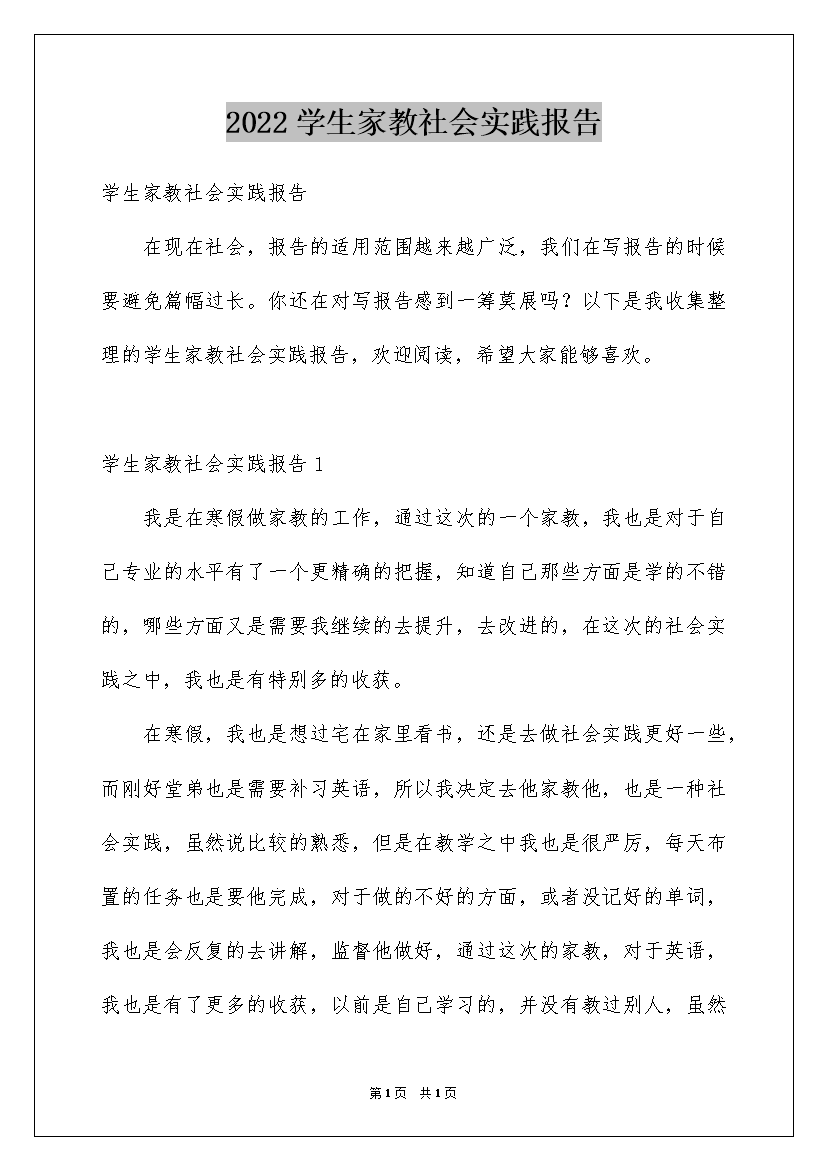 2022学生家教社会实践报告

学生家教社会实践报告

在现在社会，报告的适用范围越来越广泛，我们在写报告的时候要避免篇幅过长。你还在对写报告感到一筹莫展吗？以下是我收集整理的学生家教社会实践报告，欢迎阅读，希望大家能够喜欢。

学生家教社会实践报告1

我是在寒假做家教的工作，通过这次的一个家教，我也是对于自己专业的水平有了一个更精确的把握，知道自己那些方面是学的不错的，哪些方面又是需要我继续的去提升，去改进的，在这次的社会实践之中，我也是有特别多的收获。

在寒假，我也是想过宅在家里看书，还是去做社会实践更好一些，而刚好堂弟也是需要补习英语，所以我决定去他家教他，也是一种社会实践，虽然说比较的熟悉，但是在教学之中我也是很严厉，每天布置的任务也是要他完成，对于做的不好的方面，或者没记好的单词，我也是会反复的去讲解，监督他做好，通过这次的家教，对于英语，我也是有了更多的收获，以前是自己学习的，并没有教过别人，虽然

第1页 共1页